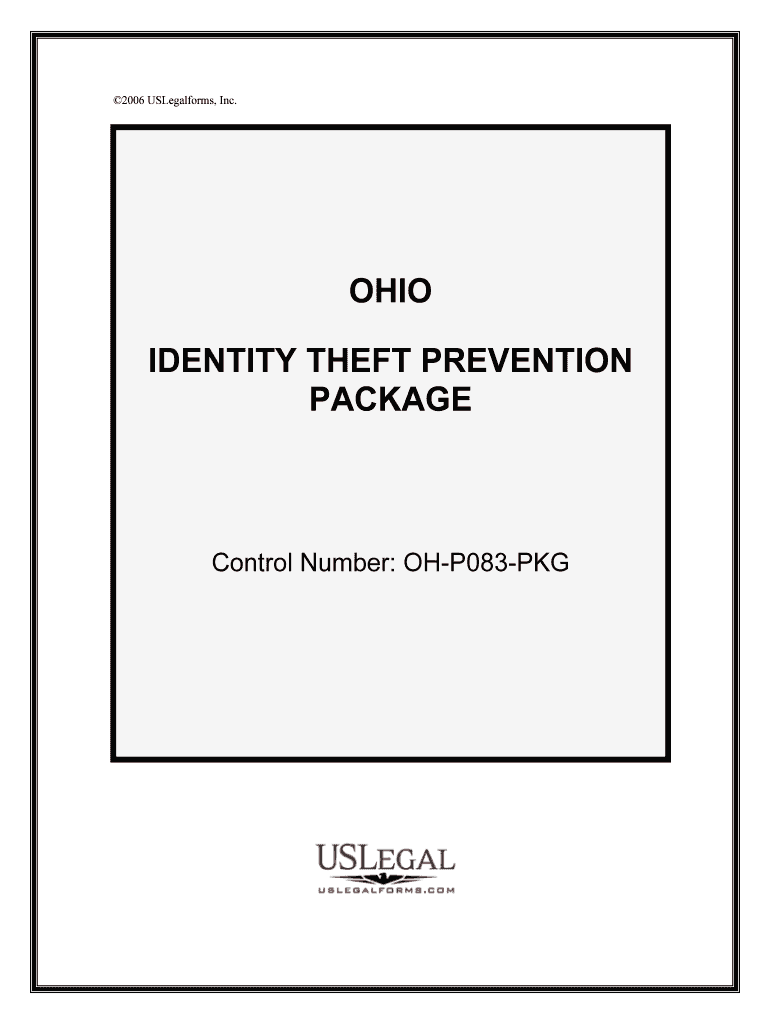 ©2006 USLegalforms, Inc.

OHIO

IDENTITY THEFT PREVENTION PACKAGE

Control Number: OH-P083-PKG

USLEGAL
USLEGALFORMS.COM